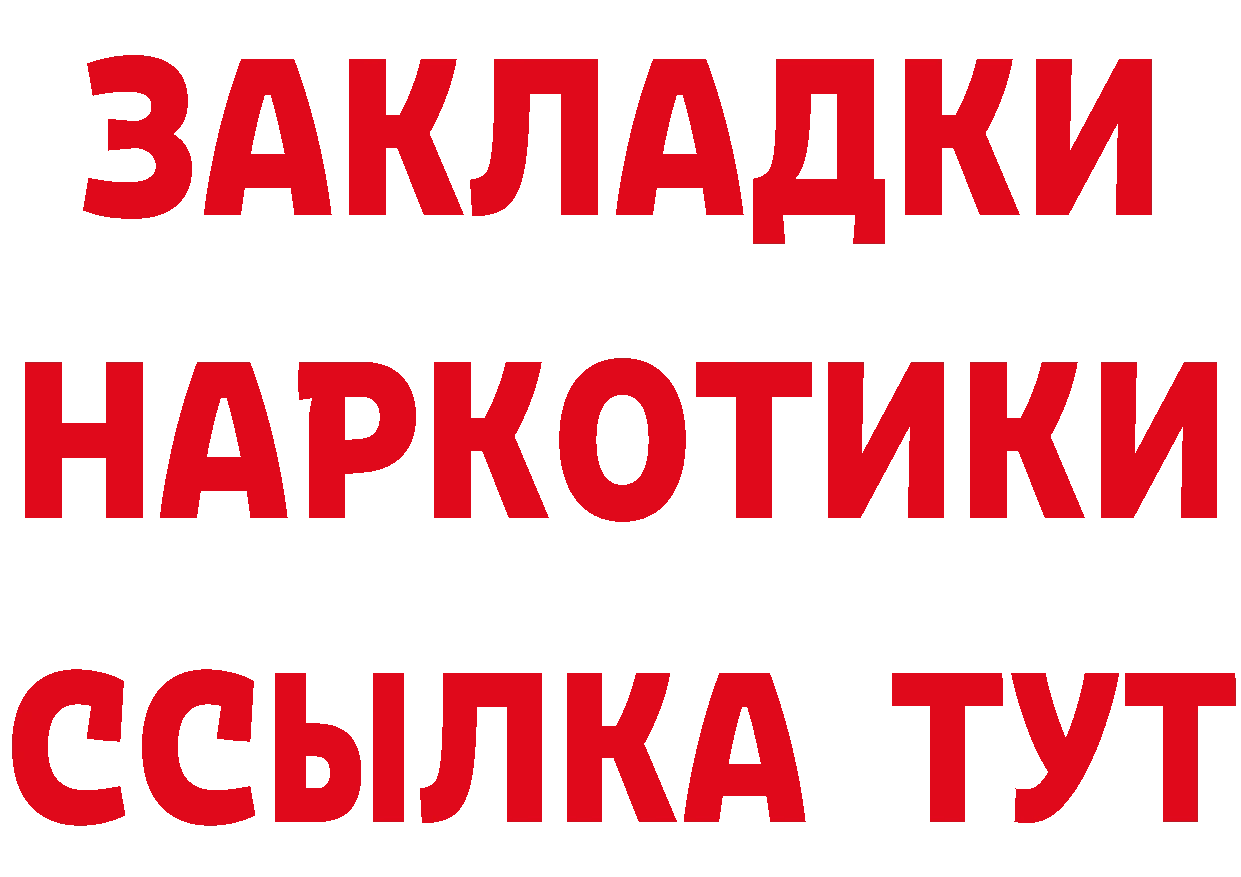 ЗАКЛАДКИ
НАРКОТИКИ
ССЫЛКА ТУТ